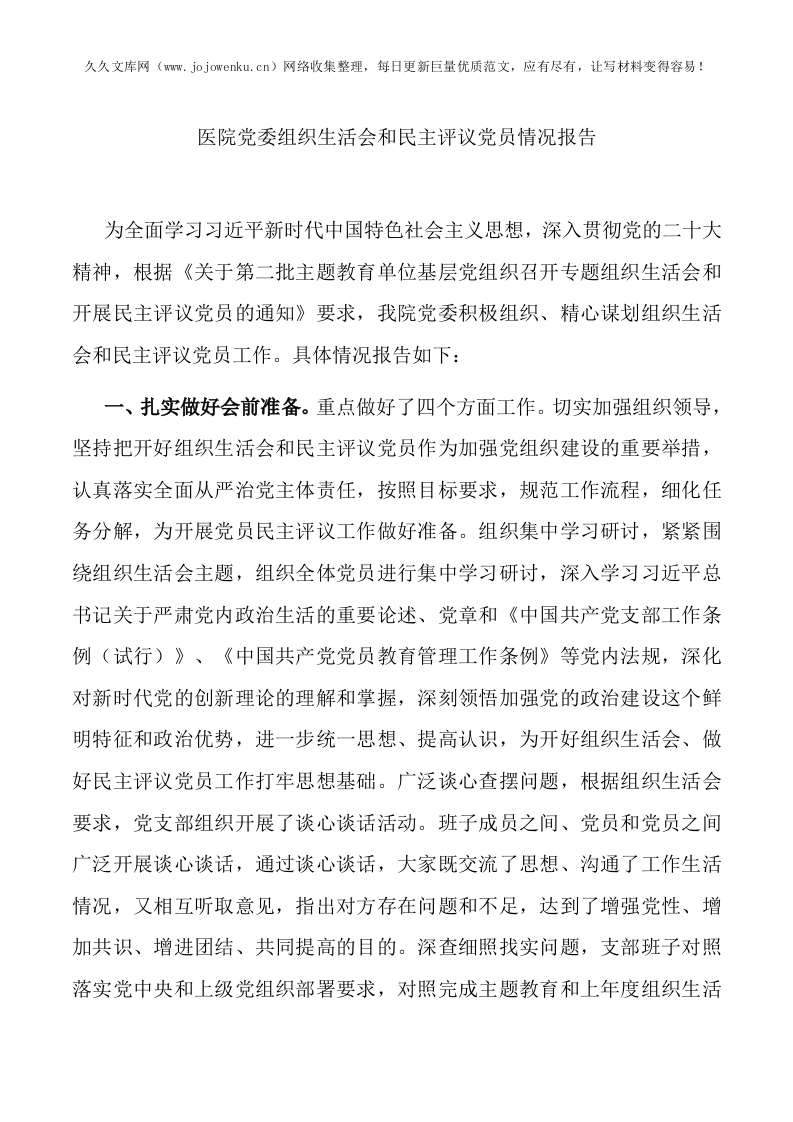 久久文库网（www.jojowenku.cn）网络收集整理，每日更新巨量优质范文，应有尽有，让写材料变得容易！

医院党委组织生活会和民主评议党员情况报告

为全面学习习近平新时代中国特色社会主义思想，深入贯彻党的二十大精神，根据《关于第二批主题教育单位基层党组织召开专题组织生活会和开展民主评议党员的通知》要求，我院党委积极组织、精心谋划组织生活会和民主评议党员工作。具体情况报告如下：

一、扎实做好会前准备。重点做好了四个方面工作。切实加强组织领导，坚持把开好组织生活会和民主评议党员作为加强党组织建设的重要举措，认真落实全面从严治党主体责任，按照目标要求，规范工作流程，细化任务分解，为开展党员民主评议工作做好准备。组织集中学习研讨，紧紧围绕组织生活会主题，组织全体党员进行集中学习研讨，深入学习习近平总书记关于严肃党内政治生活的重要论述、党章和《中国共产党支部工作条例（试行）》、《中国共产党党员教育管理工作条例》等党内法规，深化对新时代党的创新理论的理解和掌握，深刻领悟加强党的政治建设这个鲜明特征和政治优势，进一步统一思想、提高认识，为开好组织生活会、做好民主评议党员工作打牢思想基础。广泛谈心查摆问题，根据组织生活会要求，党支部组织开展了谈心谈话活动。班子成员之间、党员和党员之间广泛开展谈心谈话，通过谈心谈话，大家既交流了思想、沟通了工作生活情况，又相互听取意见，指出对方存在问题和不足，达到了增强党性、增加共识、增进团结、共同提高的目的。深查细照找实问题，支部班子对照落实党中央和上级党组织部署要求，对照完成主题教育和上年度组织生活